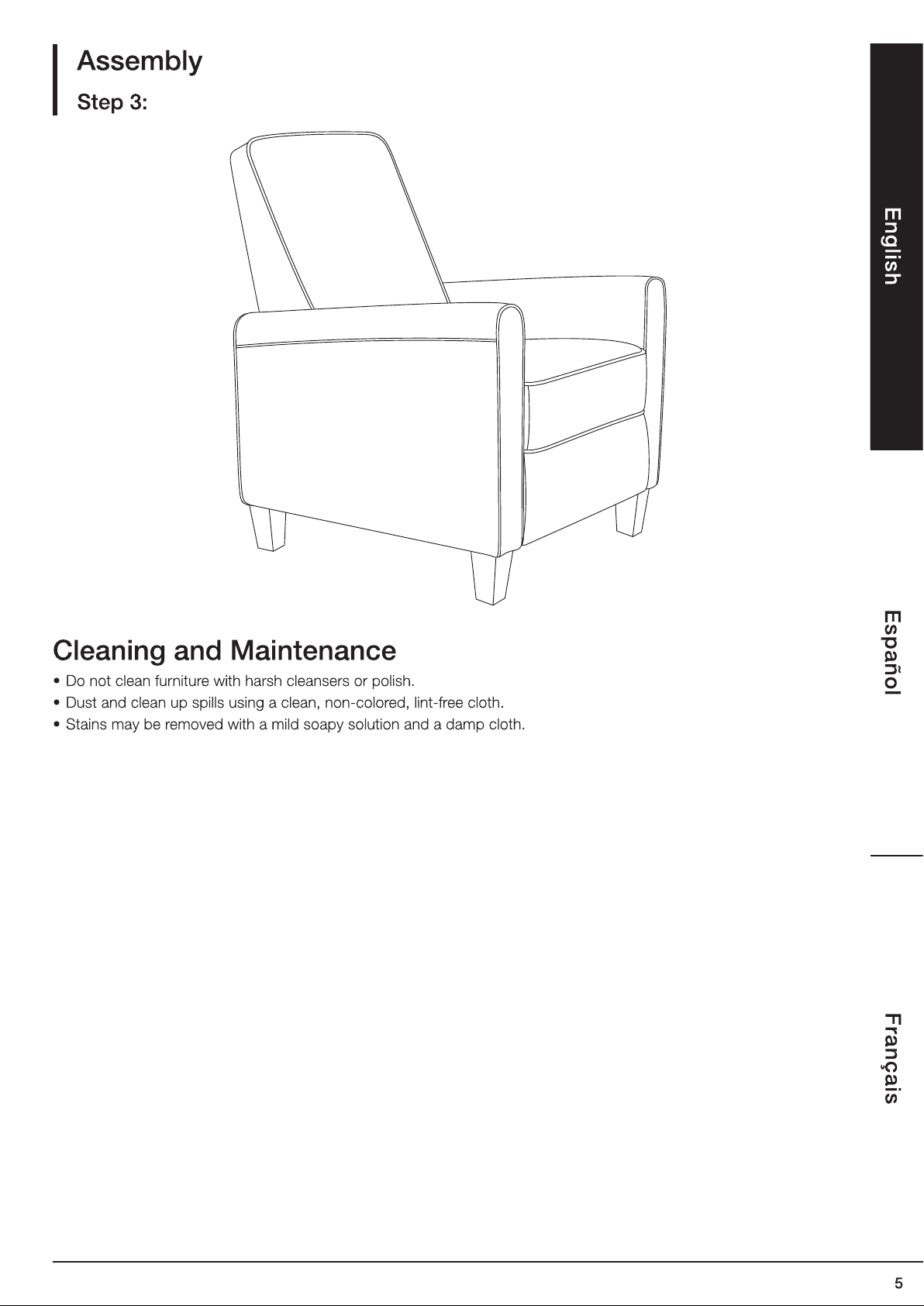 Assembly

Step 3:

Cleaning and Maintenance

• Do not clean furniture with harsh cleansers or polish.
• Dust and clean up spills using a clean, non-colored, lint-free cloth.
• Stains may be removed with a mild soapy solution and a damp cloth.

English

Español

Français

5